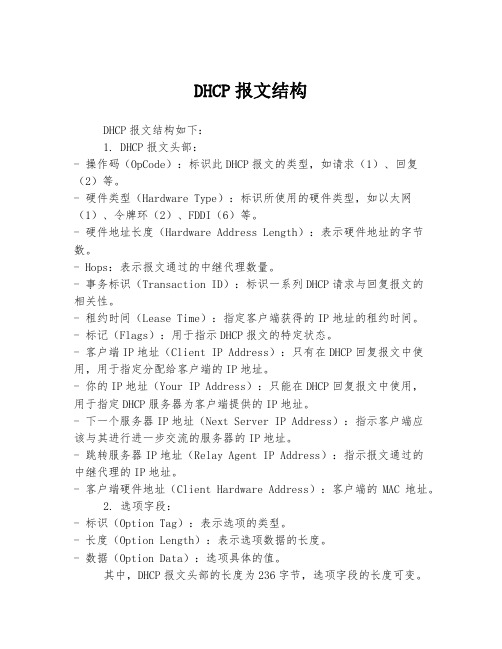 DHCP 报文结构

DHCP 报文结构如下：

1. DHCP 报文头部：

- 操作码（OpCode）：标识此 DHCP 报文的类型，如请求（1）、回复（2）等。
- 硬件类型（Hardware Type）：标识所使用的硬件类型，如以太网（1）、令牌环（2）、FDDI（6）等。
- 硬件地址长度（Hardware Address Length）：表示硬件地址的字节数。
- Hops：表示报文通过的中继代理数量。
- 事务标识（Transaction ID）：标识一系列 DHCP 请求与回复报文的相关性。
- 租约时间（Lease Time）：指定客户端获得的 IP 地址的租约时间。
- 标记（Flags）：用于指示 DHCP 报文的特定状态。
- 客户端 IP 地址（Client IP Address）：只有在 DHCP 回复报文中使用，用于指定分配给客户端的 IP 地址。
- 你的 IP 地址（Your IP Address）：只能在 DHCP 回复报文中使用，用于指定 DHCP 服务器为客户端提供的 IP 地址。
- 下一个服务器 IP 地址（Next Server IP Address）：指示客户端应该与其进行进一步交流的服务器的 IP 地址。
- 跳转服务器 IP 地址（Relay Agent IP Address）：指示报文通过的中继代理的 IP 地址。
- 客户端硬件地址（Client Hardware Address）：客户端的 MAC 地址。

2. 选项字段：

- 标识（Option Tag）：表示选项的类型。
- 长度（Option Length）：表示选项数据的长度。
- 数据（Option Data）：选项具体的值。

其中，DHCP 报文头部的长度为 236 字节，选项字段的长度可变。